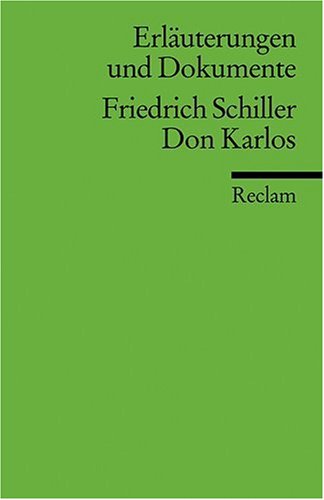 Erläuterungen
und Dokumente

Friedrich Schiller
Don Karlos

Reclam